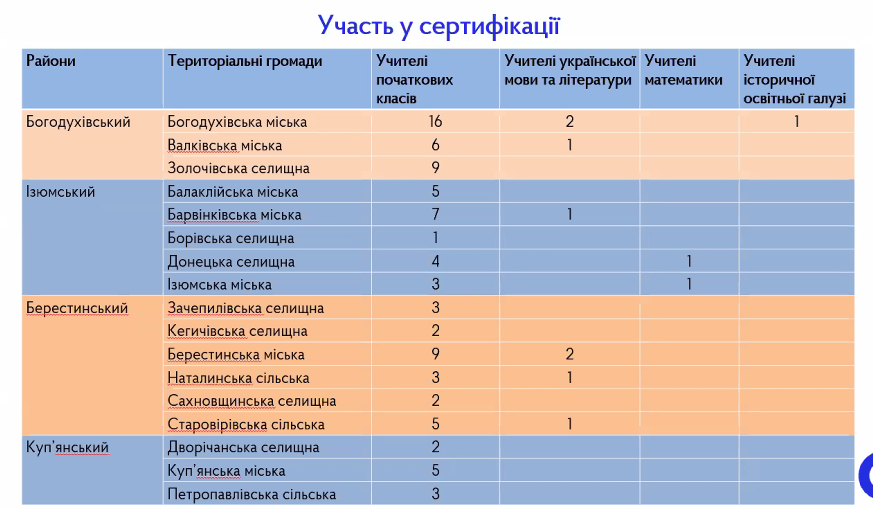 Участь у сертифікації

| Райони | Територіальні громади | Учителі початкових класів | Учителі української мови та літератури | Учителі математики | Учителі історичної освітньої галузі |
|---|---|---|---|---|---|
| Богодухівський | Богодухівська міська | 16 | 2 | | 1 |
| | Валківська міська | 6 | 1 | | |
| | Золочівська селищна | 9 | | | |
| Ізюмський | Балаклійська міська | 5 | | | |
| | Барвінківська міська | 7 | 1 | | |
| | Борівська селищна | 1 | | | |
| | Донецька селищна | 4 | | 1 | |
| | Ізюмська міська | 3 | | 1 | |
| Берестинський | Зачепилівська селищна | 3 | | | |
| | Кегичівська селищна | 2 | | | |
| | Берестинська міська | 9 | 2 | | |
| | Наталинська сільська | 3 | 1 | | |
| | Сахновщинська селищна | 2 | | | |
| | Старовірівська сільська | 5 | 1 | | |
| Куп'янський | Дворічанська селищна | 2 | | | |
| | Куп'янська міська | 5 | | | |
| | Петропавлівська сільська | 3 | | | |